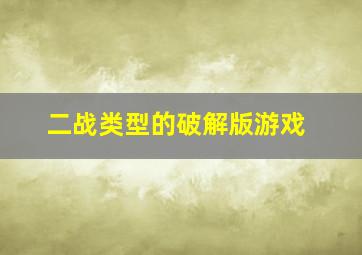 二战类型的破解版游戏